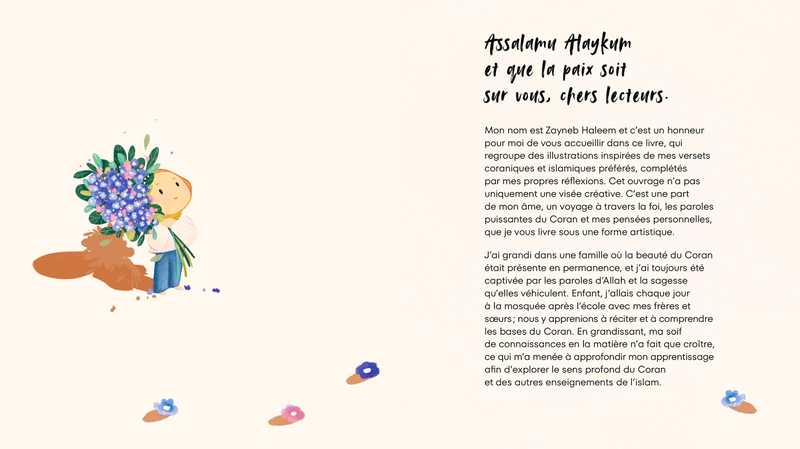 Assalamu Alaykum et que la paix soit sur vous, chers lecteurs.

Mon nom est Zayneb Haleem et c'est un honneur pour moi de vous accueillir dans ce livre, qui regroupe des illustrations inspirées de mes versets coraniques et islamiques préférés, complétés par mes propres réflexions. Cet ouvrage n'a pas uniquement une visée créative. C'est une part de mon âme, un voyage à travers la foi, les paroles puissantes du Coran et mes pensées personnelles, que je vous livre sous une forme artistique.

J'ai grandi dans une famille où la beauté du Coran était présente en permanence, et j'ai toujours été captivée par les paroles d'Allah et la sagesse qu'elles véhiculent. Enfant, j'allais chaque jour à la mosquée après l'école avec mes frères et sœurs; nous y apprenions à réciter et à comprendre les bases du Coran. En grandissant, ma soif de connaissances en la matière n'a fait que croître, ce qui m'a menée à approfondir mon apprentissage afin d'explorer le sens profond du Coran et des autres enseignements de l'islam.